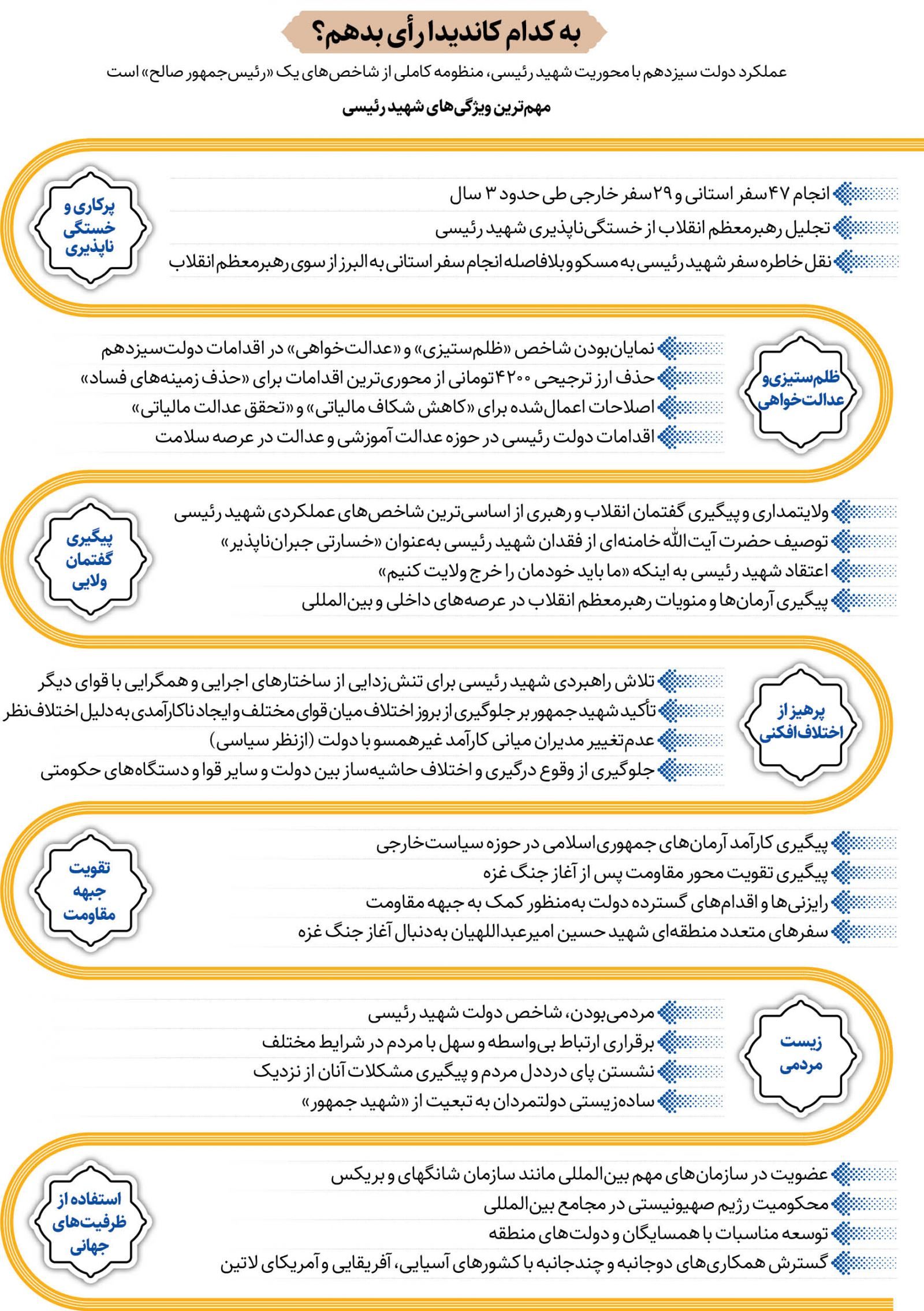 به کدام کاندیدا رأی بدهم؟

عملکرد دولت سیزدهم با محوریت شهید رئیسی، منظومه کاملی از شاخص‌های یک «رئیس‌جمهور صالح» است

مهم‌ترین ویژگی‌های شهید رئیسی

پرکاری و خستگی ناپذیری

انجام ۴۷ سفر استانی و ۲۹ سفر خارجی طی حدود ۳ سال
تجلیل رهبرمعظم انقلاب از خستگی‌ناپذیری شهید رئیسی
نقل خاطره سفر شهید رئیسی به مسکو و بلافاصله انجام سفر استانی به البرز از سوی رهبرمعظم انقلاب

ظلم‌ستیزی و عدالت‌خواهی

نمایان‌بودن شاخص «ظلم‌ستیزی» و «عدالت‌خواهی» در اقدامات دولت‌سیزدهم
حذف ارز ترجیحی ۴۲۰۰ تومانی از محوری‌ترین اقدامات برای «حذف زمینه‌های فساد»
اصلاحات اعمال‌شده برای «کاهش شکاف مالیاتی» و «تحقق عدالت مالیاتی»
اقدامات دولت رئیسی در حوزه عدالت آموزشی و عدالت در عرصه سلامت

پیگیری گفتمان ولایی

ولایتمداری و پیگیری گفتمان انقلاب و رهبری از اساسی‌ترین شاخص‌های عملکردی شهید رئیسی
توصیف حضرت آیت‌الله خامنه‌ای از فقدان شهید رئیسی به‌عنوان «خسارتی جبران‌ناپذیر»
اعتقاد شهید رئیسی به اینکه «ما باید خودمان را خرج ولایت کنیم»
پیگیری آرمان‌ها و منویات رهبرمعظم انقلاب در عرصه‌های داخلی و بین‌المللی

پرهیز از اختلاف‌افکنی

تلاش راهبردی شهید رئیسی برای تنش‌زدایی از ساختارهای اجرایی و همگرایی با قوای دیگر
تأکید شهید جمهور بر جلوگیری از بروز اختلاف میان قوای مختلف و ایجاد ناکارآمدی به دلیل اختلاف‌نظر
عدم‌تغییر مدیران میانی کارآمد غیرهمسو با دولت (ازنظر سیاسی)
جلوگیری از وقوع درگیری و اختلاف حاشیه‌ساز بین دولت و سایر قوا و دستگاه‌های حکومتی

تقویت جبهه مقاومت

پیگیری کارآمد آرمان‌های جمهوری‌اسلامی در حوزه سیاست‌خارجی
پیگیری تقویت محور مقاومت پس از آغاز جنگ غزه
رایزنی‌ها و اقدام‌های گسترده دولت به‌منظور کمک به جبهه مقاومت
سفرهای متعدد منطقه‌ای شهید حسین امیرعبداللهیان به‌دنبال آغاز جنگ غزه

زیست مردمی

مردمی‌بودن، شاخص دولت شهید رئیسی
برقراری ارتباط بی‌واسطه و سهل با مردم در شرایط مختلف
نشستن پای درددل مردم و پیگیری مشکلات آنان از نزدیک
ساده‌زیستی دولتمردان به تبعیت از «شهید جمهور»

استفاده از ظرفیت‌های جهانی

عضویت در سازمان‌های مهم بین‌المللی مانند سازمان شانگهای و بریکس
محکومیت رژیم صهیونیستی در مجامع بین‌المللی
توسعه مناسبات با همسایگان و دولت‌های منطقه
گسترش همکاری‌های دوجانبه و چندجانبه با کشورهای آسیایی، آفریقایی و آمریکای لاتین